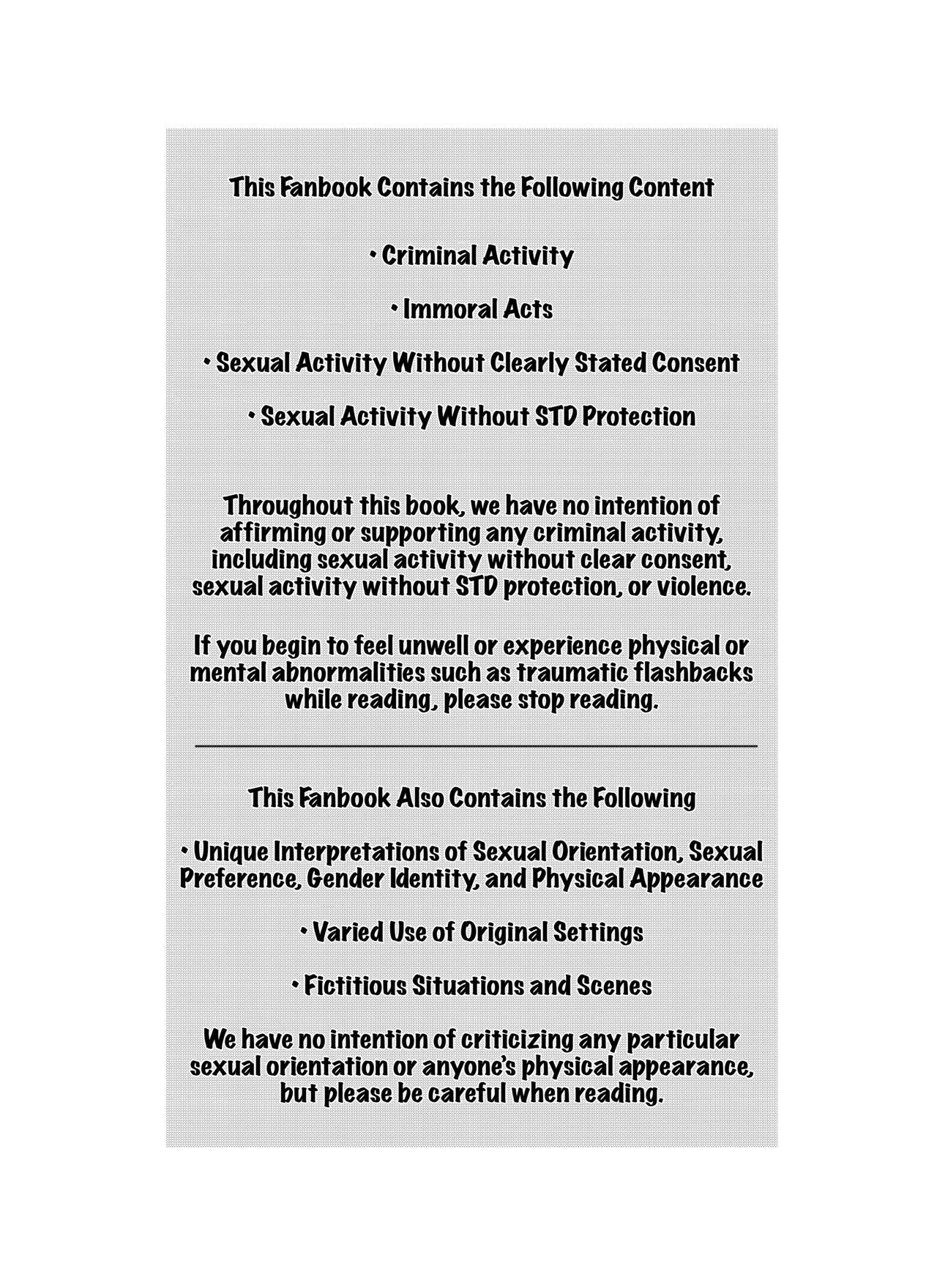 This Fanbook Contains the Following Content

• Criminal Activity

• Immoral Acts

• Sexual Activity Without Clearly Stated Consent

• Sexual Activity Without STD Protection

Throughout this book, we have no intention of affirming or supporting any criminal activity, including sexual activity without clear consent, sexual activity without STD protection, or violence.

If you begin to feel unwell or experience physical or mental abnormalities such as traumatic flashbacks while reading, please stop reading.

This Fanbook Also Contains the Following

• Unique Interpretations of Sexual Orientation, Sexual Preference, Gender Identity, and Physical Appearance

• Varied Use of Original Settings

• Fictitious Situations and Scenes

We have no intention of criticizing any particular sexual orientation or anyone's physical appearance, but please be careful when reading.